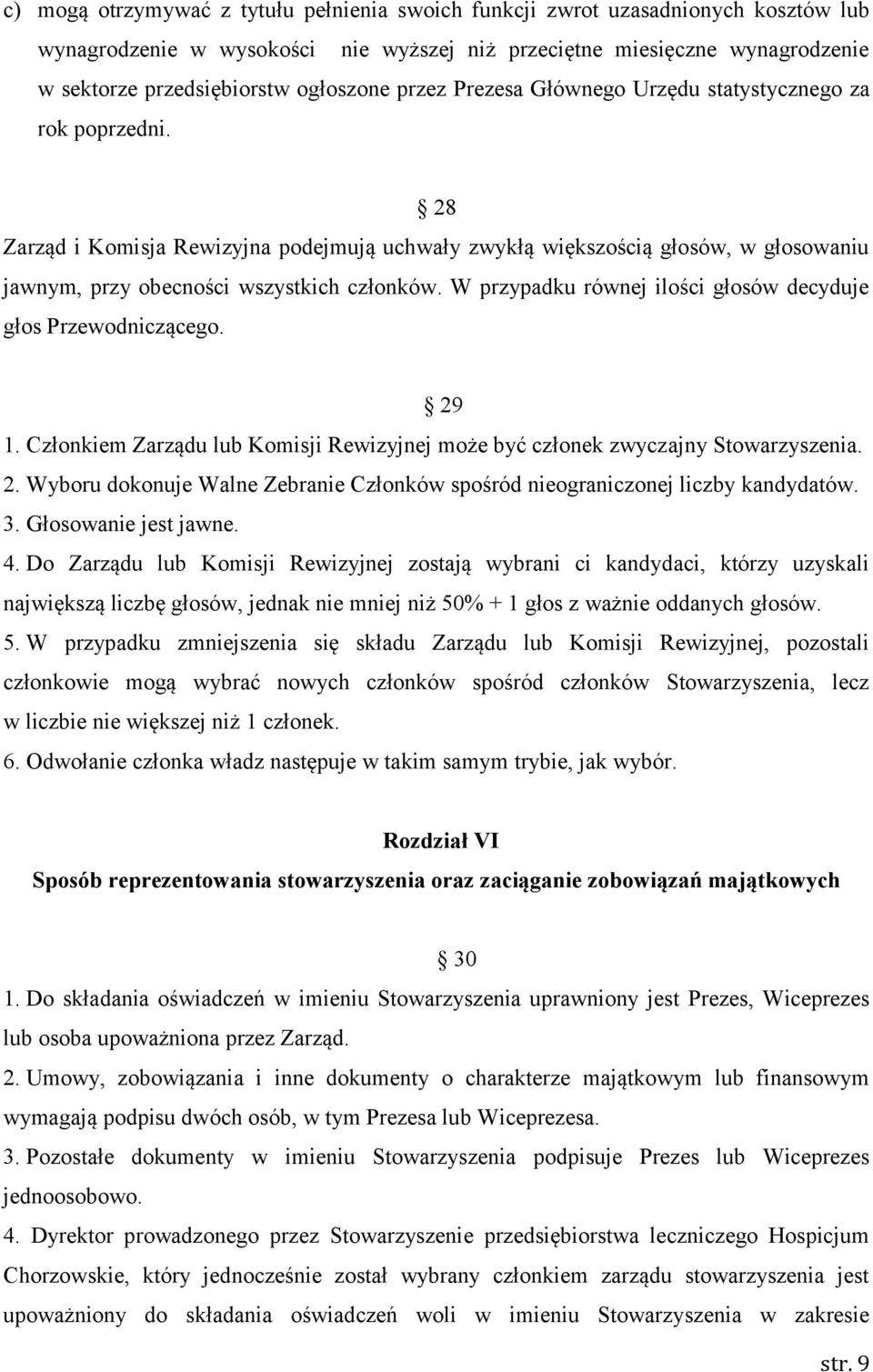 c) mogą otrzymywać z tytułu pełnienia swoich funkcji zwrot uzasadnionych kosztów lub wynagrodzenie w wysokości nie wyższej niż przeciętne miesięczne wynagrodzenie w sektorze przedsiębiorstw ogłoszone przez Prezesa Głównego Urzędu statystycznego za rok poprzedni.

§ 28

Zarząd i Komisja Rewizyjna podejmują uchwały zwykłą większością głosów, w głosowaniu jawnym, przy obecności wszystkich członków. W przypadku równej ilości głosów decyduje głos Przewodniczącego.

§ 29

1. Członkiem Zarządu lub Komisji Rewizyjnej może być członek zwyczajny Stowarzyszenia.
2. Wyboru dokonuje Walne Zebranie Członków spośród nieograniczonej liczby kandydatów.
3. Głosowanie jest jawne.
4. Do Zarządu lub Komisji Rewizyjnej zostają wybrani ci kandydaci, którzy uzyskali największą liczbę głosów, jednak nie mniej niż 50% + 1 głos z ważnie oddanych głosów.
5. W przypadku zmniejszenia się składu Zarządu lub Komisji Rewizyjnej, pozostali członkowie mogą wybrać nowych członków spośród członków Stowarzyszenia, lecz w liczbie nie większej niż 1 członek.
6. Odwołanie członka władz następuje w takim samym trybie, jak wybór.

Rozdział VI

Sposób reprezentowania stowarzyszenia oraz zaciąganie zobowiązań majątkowych

§ 30

1. Do składania oświadczeń w imieniu Stowarzyszenia uprawniony jest Prezes, Wiceprezes lub osoba upoważniona przez Zarząd.
2. Umowy, zobowiązania i inne dokumenty o charakterze majątkowym lub finansowym wymagają podpisu dwóch osób, w tym Prezesa lub Wiceprezesa.
3. Pozostałe dokumenty w imieniu Stowarzyszenia podpisuje Prezes lub Wiceprezes jednoosobowo.
4. Dyrektor prowadzonego przez Stowarzyszenie przedsiębiorstwa leczniczego Hospicjum Chorzowskie, który jednocześnie został wybrany członkiem zarządu stowarzyszenia jest upoważniony do składania oświadczeń woli w imieniu Stowarzyszenia w zakresie

str. 9